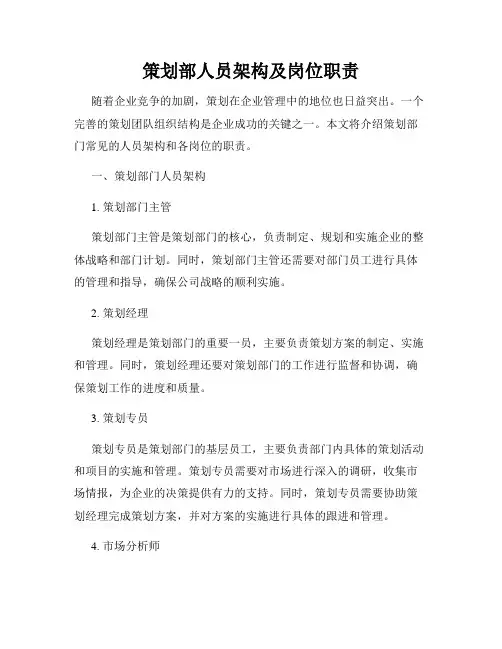 策划部人员架构及岗位职责

随着企业竞争的加剧，策划在企业管理中的地位也日益突出。一个完善的策划团队组织结构是企业成功的关键之一。本文将介绍策划部门常见的人员架构和各岗位的职责。

一、策划部门人员架构

1. 策划部门主管

策划部门主管是策划部门的核心，负责制定、规划和实施企业的整体战略和部门计划。同时，策划部门主管还需要对部门员工进行具体的管理和指导，确保公司战略的顺利实施。

2. 策划经理

策划经理是策划部门的重要一员，主要负责策划方案的制定、实施和管理。同时，策划经理还要对策划部门的工作进行监督和协调，确保策划工作的进度和质量。

3. 策划专员

策划专员是策划部门的基层员工，主要负责部门内具体的策划活动和项目的实施和管理。策划专员需要对市场进行深入的调研，收集市场情报，为企业的决策提供有力的支持。同时，策划专员需要协助策划经理完成策划方案，并对方案的实施进行具体的跟进和管理。

4. 市场分析师